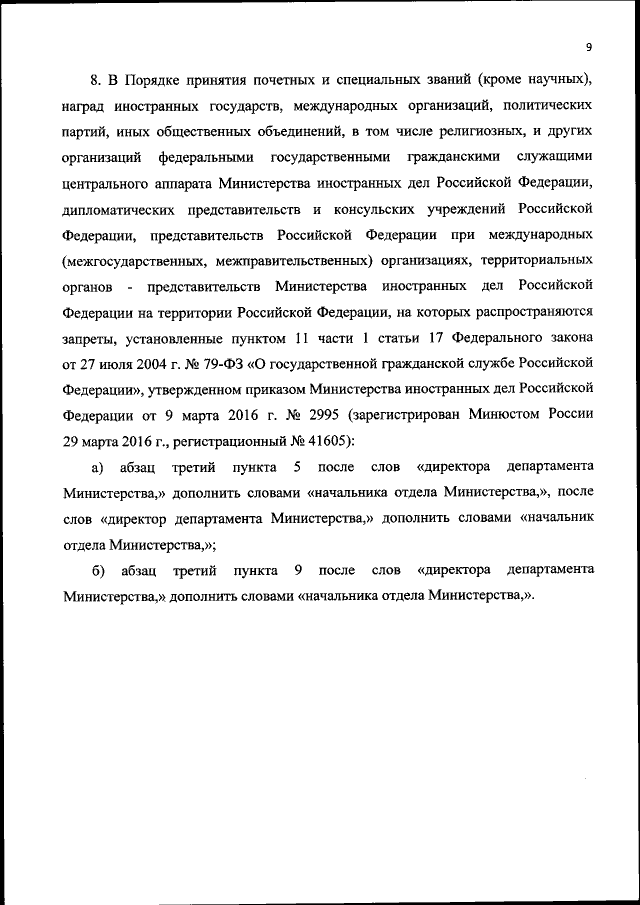 9

8. В Порядке принятия почетных и специальных званий (кроме научных), наград иностранных государств, международных организаций, политических партий, иных общественных объединений, в том числе религиозных, и других организаций федеральными государственными гражданскими служащими центрального аппарата Министерства иностранных дел Российской Федерации, дипломатических представительств и консульских учреждений Российской Федерации, представительств Российской Федерации при международных (межгосударственных, межправительственных) организациях, территориальных органов - представительств Министерства иностранных дел Российской Федерации на территории Российской Федерации, на которых распространяются запреты, установленные пунктом 11 части 1 статьи 17 Федерального закона от 27 июля 2004 г. № 79-ФЗ «О государственной гражданской службе Российской Федерации», утвержденном приказом Министерства иностранных дел Российской Федерации от 9 марта 2016 г. № 2995 (зарегистрирован Минюстом России 29 марта 2016 г., регистрационный № 41605):

а) абзац третий пункта 5 после слов «директора департамента Министерства,» дополнить словами «начальника отдела Министерства,», после слов «директор департамента Министерства,» дополнить словами «начальник отдела Министерства,»;

б) абзац третий пункта 9 после слов «директора департамента Министерства,» дополнить словами «начальника отдела Министерства,».